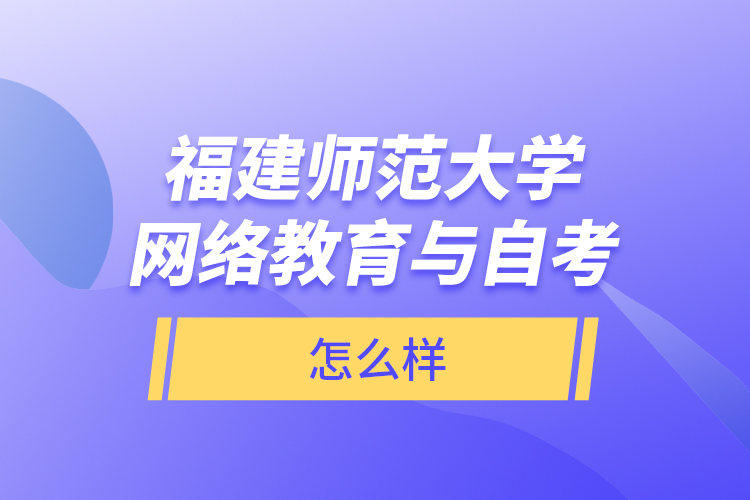 福建师范大学
网络教育与自考

怎么样